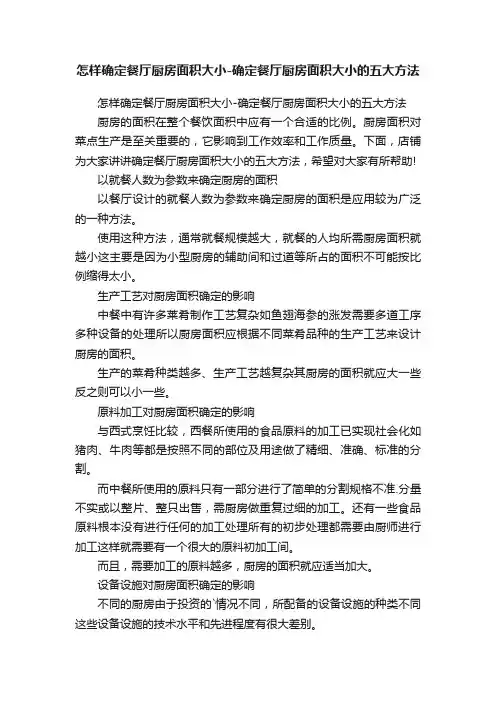 怎样确定餐厅厨房面积大小-确定餐厅厨房面积大小的五大方法

怎样确定餐厅厨房面积大小-确定餐厅厨房面积大小的五大方法

厨房的面积在整个餐饮面积中应有一个合适的比例。厨房面积对菜点生产是至关重要的，它影响到工作效率和工作质量。下面，店铺为大家讲讲确定餐厅厨房面积大小的五大方法，希望对大家有所帮助!

以就餐人数为参数来确定厨房的面积

以餐厅设计的就餐人数为参数来确定厨房的面积是应用较为广泛的一种方法。

使用这种方法，通常就餐规模越大，就餐的人均所需厨房面积就越小这主要是因为小型厨房的辅助间和过道等所占的面积不可能按比例缩得太小。

生产工艺对厨房面积确定的影响

中餐中有许多菜肴制作工艺复杂如鱼翅海参的涨发需要多道工序多种设备的处理所以厨房面积应根据不同菜肴品种的生产工艺来设计厨房的面积。

生产的菜肴种类越多、生产工艺越复杂其厨房的面积就应大一些反之则可以小一些。

原料加工对厨房面积确定的影响

与西式烹饪比较，西餐所使用的食品原料的加工已实现社会化如猪肉、牛肉等都是按照不同的部位及用途做了精细、准确、标准的分割。

而中餐所使用的原料只有一部分进行了简单的分割规格不准.分量不实或以整片、整只出售，需厨房做重复过细的加工。还有一些食品原料根本没有进行任何的加工处理所有的初步处理都需要由厨师进行加工这样就需要有一个很大的原料初加工间。

而且，需要加工的原料越多，厨房的面积就应适当加大。

设备设施对厨房面积确定的影响

不同的厨房由于投资的`情况不同，所配备的设备设施的种类不同这些设备设施的技术水平和先进程度有很大差别。